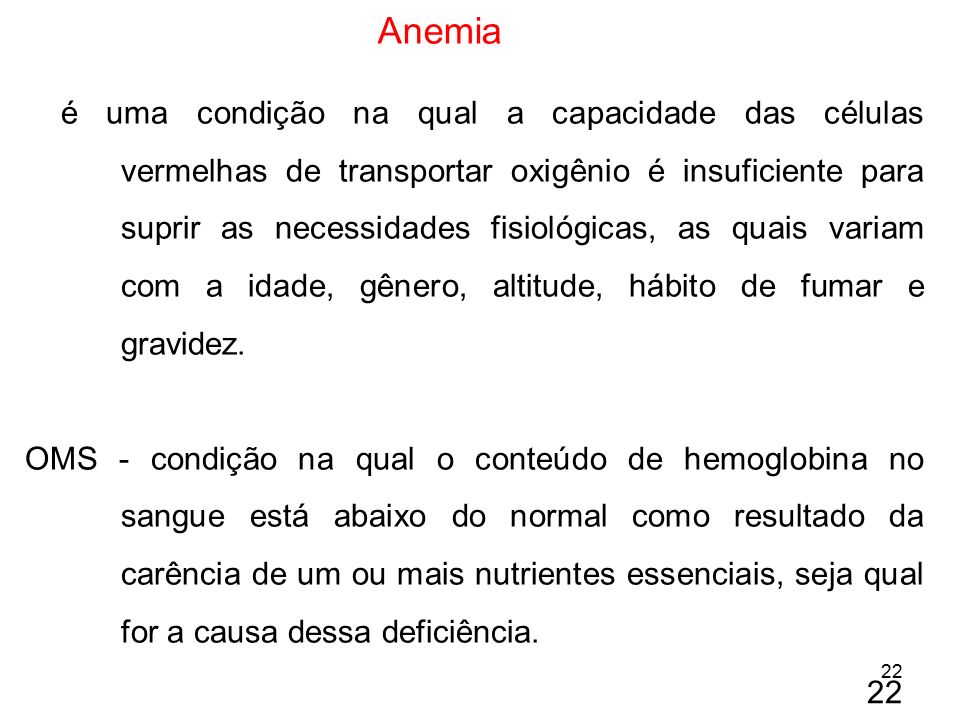 Anemia

é uma condição na qual a capacidade das células vermelhas de transportar oxigênio é insuficiente para suprir as necessidades fisiológicas, as quais variam com a idade, gênero, altitude, hábito de fumar e gravidez.

OMS - condição na qual o conteúdo de hemoglobina no sangue está abaixo do normal como resultado da carência de um ou mais nutrientes essenciais, seja qual for a causa dessa deficiência.

22

22